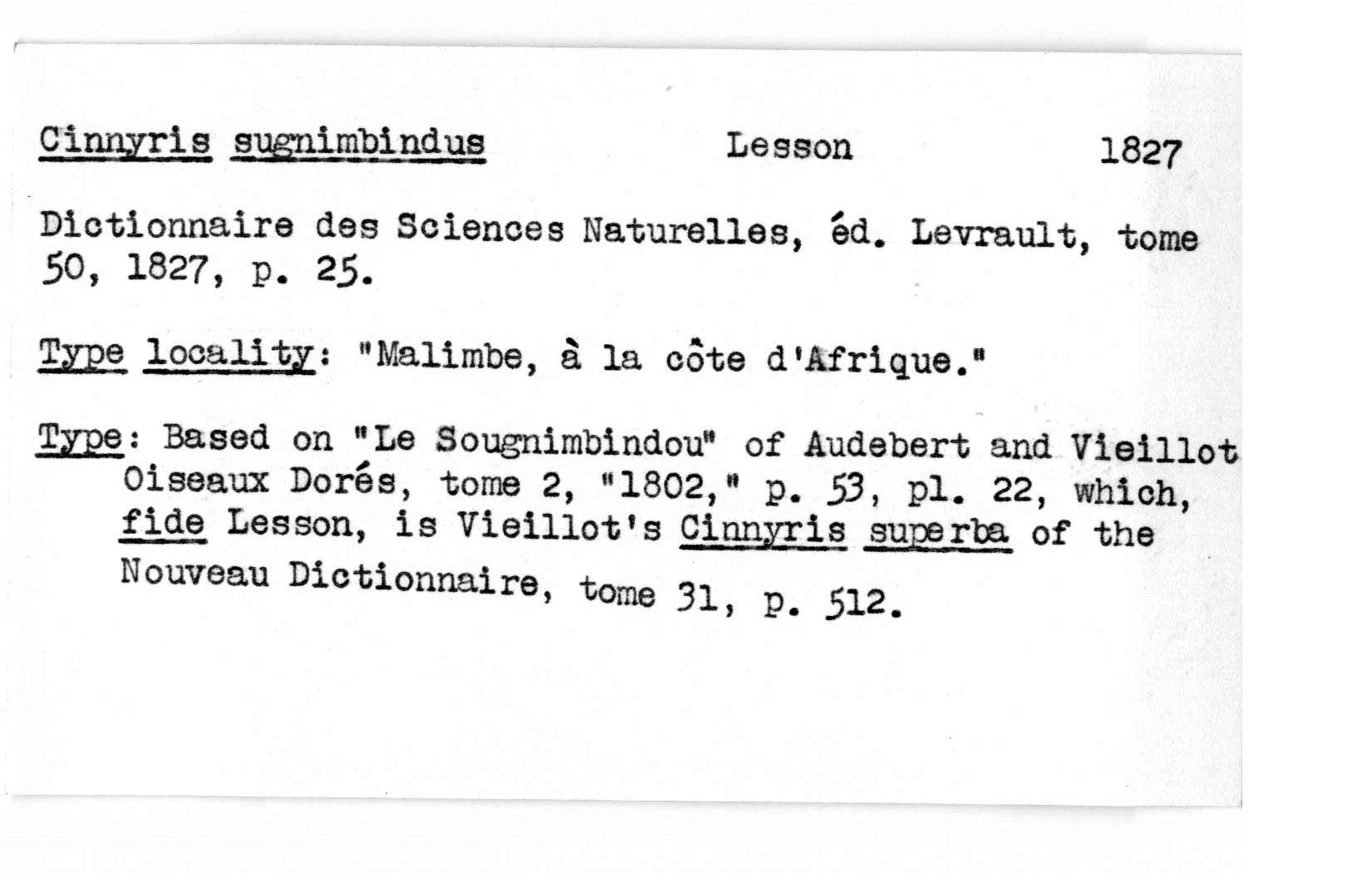 Cinnyris sugnimbindus Lesson 1827

Dictionnaire des Sciences Naturelles, éd. Levrault, tome 50, 1827, p. 25.

Type locality: "Malimbe, à la côte d'Afrique."

Type: Based on "Le Sougnimbindou" of Audebert and Vieillot Oiseaux Dorés, tome 2, "1802," p. 53, pl. 22, which, fide Lesson, is Vieillot's Cinnyris superba of the Nouveau Dictionnaire, tome 31, p. 512.